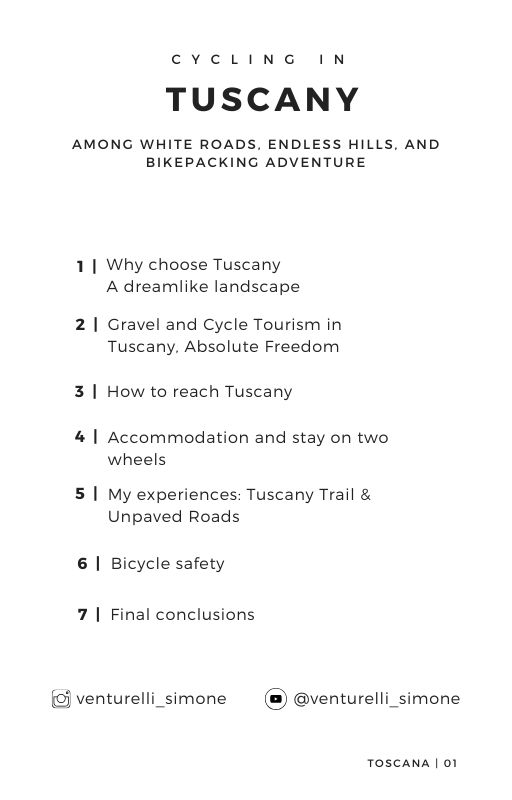 CYCLING IN

TUSCANY

AMONG WHITE ROADS, ENDLESS HILLS, AND BIKEPACKING ADVENTURE

1 | Why choose Tuscany
A dreamlike landscape

2 | Gravel and Cycle Tourism in Tuscany, Absolute Freedom

3 | How to reach Tuscany

4 | Accommodation and stay on two wheels

5 | My experiences: Tuscany Trail & Unpaved Roads

6 | Bicycle safety

7 | Final conclusions

venturelli_simone @venturelli_simone

TOSCANA | 01